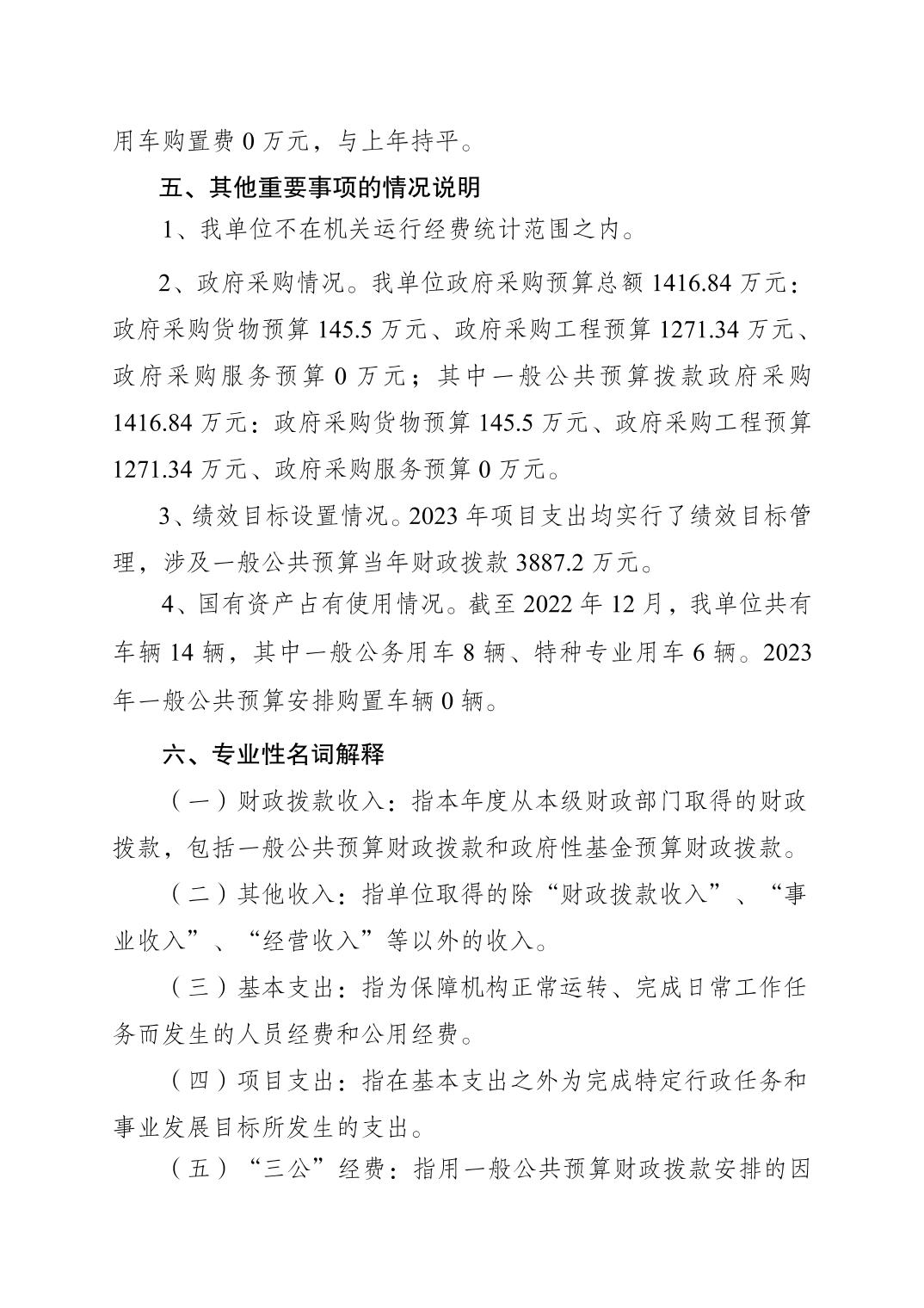 用车购置费 0 万元，与上年持平。

五、其他重要事项的情况说明

1、我单位不在机关运行经费统计范围之内。

2、政府采购情况。我单位政府采购预算总额 1416.84 万元：政府采购货物预算 145.5 万元、政府采购工程预算 1271.34 万元、政府采购服务预算 0 万元；其中一般公共预算拨款政府采购 1416.84 万元：政府采购货物预算 145.5 万元、政府采购工程预算 1271.34 万元、政府采购服务预算 0 万元。

3、绩效目标设置情况。2023 年项目支出均实行了绩效目标管理，涉及一般公共预算当年财政拨款 3887.2 万元。

4、国有资产占有使用情况。截至 2022 年 12 月，我单位共有车辆 14 辆，其中一般公务用车 8 辆、特种专业用车 6 辆。2023 年一般公共预算安排购置车辆 0 辆。

六、专业性名词解释

（一）财政拨款收入：指本年度从本级财政部门取得的财政拨款，包括一般公共预算财政拨款和政府性基金预算财政拨款。

（二）其他收入：指单位取得的除“财政拨款收入”、“事业收入”、“经营收入”等以外的收入。

（三）基本支出：指为保障机构正常运转、完成日常工作任务而发生的人员经费和公用经费。

（四）项目支出：指在基本支出之外为完成特定行政任务和事业发展目标所发生的支出。

（五）“三公”经费：指用一般公共预算财政拨款安排的因